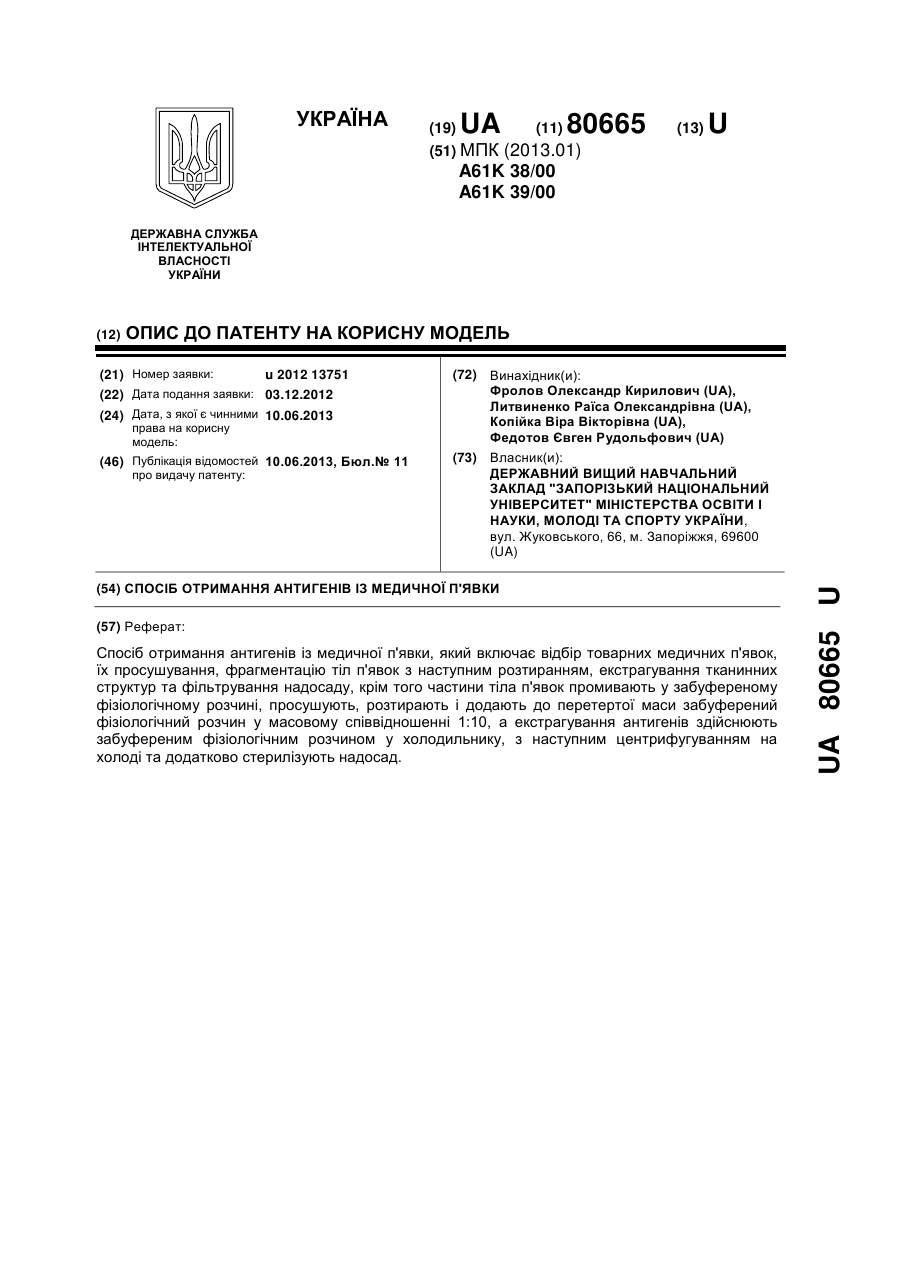 УКРАЇНА

(19) UA (11) 80665 (13) U

(51) МПК (2013.01)
A61K 38/00
A61K 39/00

ДЕРЖАВНА СЛУЖБА ІНТЕЛЕКТУАЛЬНОЇ ВЛАСНОСТІ УКРАЇНИ

(12) ОПИС ДО ПАТЕНТУ НА КОРИСНУ МОДЕЛЬ

(21) Номер заявки: u 2012 13751
(22) Дата подання заявки: 03.12.2012
(24) Дата, з якої є чинними права на корисну модель: 10.06.2013
(46) Публікація відомостей про видачу патенту: 10.06.2013, Бюл.№ 11

(72) Винахідник(и):
Фролов Олександр Кирилович (UA),
Литвиненко Раїса Олександрівна (UA),
Копійка Віра Вікторівна (UA),
Федотов Євген Рудольфович (UA)

(73) Власник(и):
ДЕРЖАВНИЙ ВИЩИЙ НАВЧАЛЬНИЙ ЗАКЛАД "ЗАПОРІЗЬКИЙ НАЦІОНАЛЬНИЙ УНІВЕРСИТЕТ" МІНІСТЕРСТВА ОСВІТИ І НАУКИ, МОЛОДІ ТА СПОРТУ УКРАЇНИ,
вул. Жуковського, 66, м. Запоріжжя, 69600 (UA)

(54) СПОСІБ ОТРИМАННЯ АНТИГЕНІВ ІЗ МЕДИЧНОЇ П'ЯВКИ

(57) Реферат:

Спосіб отримання антигенів із медичної п'явки, який включає відбір товарних медичних п'явок, їх просушування, фрагментацію тіл п'явок з наступним розтиранням, екстрагування тканинних структур та фільтрування надосаду, крім того частини тіла п'явок промивають у забуференому фізіологічному розчині, просушують, розтирають і додають до перетертої маси забуферений фізіологічний розчин у масовому співвідношенні 1:10, а екстрагування антигенів здійснюють забуференим фізіологічним розчином у холодильнику, з наступним центрифугуванням на холоді та додатково стерилізують надосад.

UA 80665 U